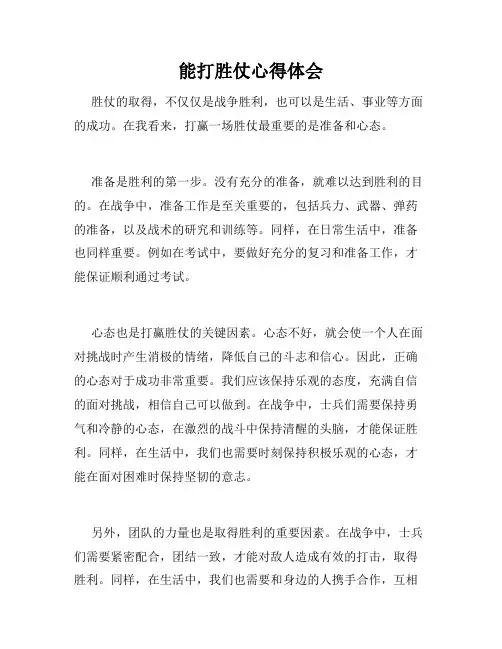 能打胜仗心得体会

胜仗的取得，不仅仅是战争胜利，也可以是生活、事业等方面的成功。在我看来，打赢一场胜仗最重要的是准备和心态。

准备是胜利的第一步。没有充分的准备，就难以达到胜利的目的。在战争中，准备工作是至关重要的，包括兵力、武器、弹药的准备，以及战术的研究和训练等。同样，在日常生活中，准备也同样重要。例如在考试中，要做好充分的复习和准备工作，才能保证顺利通过考试。

心态也是打赢胜仗的关键因素。心态不好，就会使一个人在面对挑战时产生消极的情绪，降低自己的斗志和信心。因此，正确的心态对于成功非常重要。我们应该保持乐观的态度，充满自信的面对挑战，相信自己可以做到。在战争中，士兵们需要保持勇气和冷静的心态，在激烈的战斗中保持清醒的头脑，才能保证胜利。同样，在生活中，我们也需要时刻保持积极乐观的心态，才能在面对困难时保持坚韧的意志。

另外，团队的力量也是取得胜利的重要因素。在战争中，士兵们需要紧密配合，团结一致，才能对敌人造成有效的打击，取得胜利。同样，在生活中，我们也需要和身边的人携手合作，互相